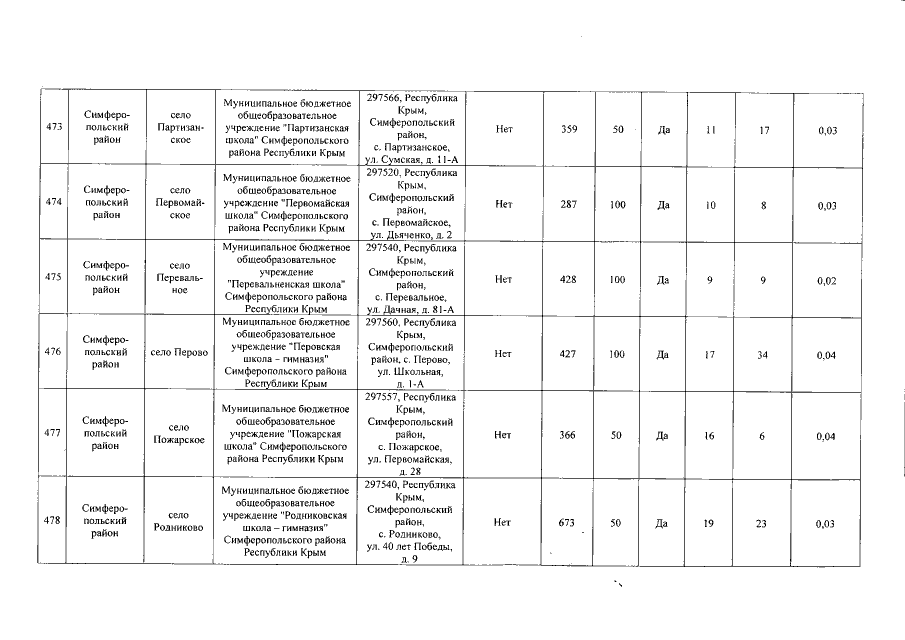 | 473 | Симферопольский район | село Партизанское | Муниципальное бюджетное общеобразовательное учреждение "Партизанская школа" Симферопольского района Республики Крым | 297566, Республика Крым, Симферопольский район, с. Партизанское, ул. Сумская, д. 11-А | Нет | 359 | 50 | Да | 11 | 17 | 0,03 |
|---|---|---|---|---|---|---|---|---|---|---|---|
| 474 | Симферопольский район | село Первомайское | Муниципальное бюджетное общеобразовательное учреждение "Первомайская школа" Симферопольского района Республики Крым | 297520, Республика Крым, Симферопольский район, с. Первомайское, ул. Дьяченко, д. 2 | Нет | 287 | 100 | Да | 10 | 8 | 0,03 |
| 475 | Симферопольский район | село Перевальное | Муниципальное бюджетное общеобразовательное учреждение "Перевальненская школа" Симферопольского района Республики Крым | 297540, Республика Крым, Симферопольский район, с. Перевальное, ул. Дачная, д. 81-А | Нет | 428 | 100 | Да | 9 | 9 | 0,02 |
| 476 | Симферопольский район | село Перово | Муниципальное бюджетное общеобразовательное учреждение "Перовская школа – гимназия" Симферопольского района Республики Крым | 297560, Республика Крым, Симферопольский район, с. Перово, ул. Школьная, д. 1-А | Нет | 427 | 100 | Да | 17 | 34 | 0,04 |
| 477 | Симферопольский район | село Пожарское | Муниципальное бюджетное общеобразовательное учреждение "Пожарская школа" Симферопольского района Республики Крым | 297557, Республика Крым, Симферопольский район, с. Пожарское, ул. Первомайская, д. 28 | Нет | 366 | 50 | Да | 16 | 6 | 0,04 |
| 478 | Симферопольский район | село Родниково | Муниципальное бюджетное общеобразовательное учреждение "Родниковская школа – гимназия" Симферопольского района Республики Крым | 297540, Республика Крым, Симферопольский район, с. Родниково, ул. 40 лет Победы, д. 9 | Нет | 673 | 50 | Да | 19 | 23 | 0,03 |